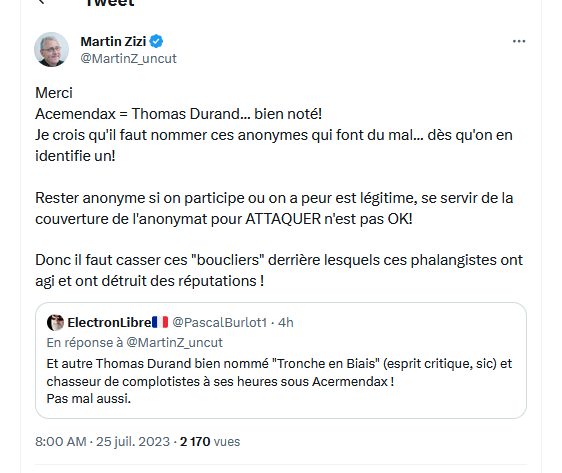 Tweet

Martin Zizi
@MartinZ_uncut

Merci
Acemendax = Thomas Durand... bien noté!
Je crois qu'il faut nommer ces anonymes qui font du mal... dès qu'on en identifie un!

Rester anonyme si on participe ou on a peur est légitime, se servir de la couverture de l'anonymat pour ATTAQUER n'est pas OK!

Donc il faut casser ces "boucliers" derrière lesquels ces phalangistes ont agi et ont détruit des réputations !

ElectronLibre🇫🇷 @PascalBurlot1 · 4h
En réponse à @MartinZ_uncut
Et autre Thomas Durand bien nommé "Tronche en Biais" (esprit critique, sic) et chasseur de complotistes à ses heures sous Acermendax !
Pas mal aussi.

8:00 AM · 25 juil. 2023 · 2 170 vues